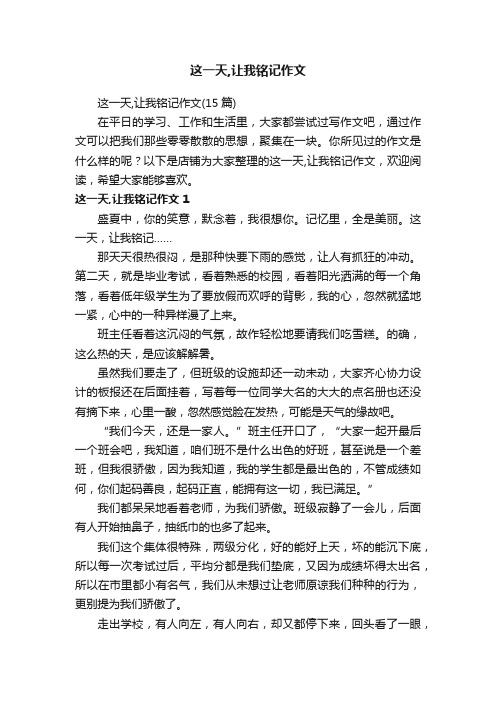 这一天,让我铭记作文

这一天,让我铭记作文(15 篇)

在平日的学习、工作和生活里，大家都尝试过写作文吧，通过作文可以把我们那些零零散散的思想，聚集在一块。你所见过的作文是什么样的呢？以下是店铺为大家整理的这一天,让我铭记作文，欢迎阅读，希望大家能够喜欢。

这一天,让我铭记作文 1

盛夏中，你的笑意，默念着，我很想你。记忆里，全是美丽。这一天，让我铭记……

那天天很热很闷，是那种快要下雨的感觉，让人有抓狂的冲动。第二天，就是毕业考试，看着熟悉的校园，看着阳光洒满的每一个角落，看着低年级学生为了要放假而欢呼的背影，我的心，忽然就猛地一紧，心中的一种异样漫了上来。

班主任看着这沉闷的气氛，故作轻松地要请我们吃雪糕。的确，这么热的天，是应该解解暑。

虽然我们要走了，但班级的设施却还一动未动，大家齐心协力设计的板报还在后面挂着，写着每一位同学大名的大大的点名册也还没有摘下来，心里一酸，忽然感觉脸在发热，可能是天气的缘故吧。

“我们今天，还是一家人。”班主任开口了，“大家一起开最后一个班会吧，我知道，咱们班不是什么出色的好班，甚至说是一个差班，但我很骄傲，因为我知道，我的学生都是最出色的，不管成绩如何，你们起码善良，起码正直，能拥有这一切，我已满足。”

我们都呆呆地看着老师，为我们骄傲。班级寂静了一会儿，后面有人开始抽鼻子，抽纸巾的也多了起来。

我们这个集体很特殊，两级分化，好的能好上天，坏的能沉下底，所以每一次考试过后，平均分都是我们垫底，又因为成绩坏得太出名，所以在市里都小有名气，我们从未想过让老师原谅我们种种的行为，更别提为我们骄傲了。

走出学校，有人向左，有人向右，却又都停下来，回头看了一眼，